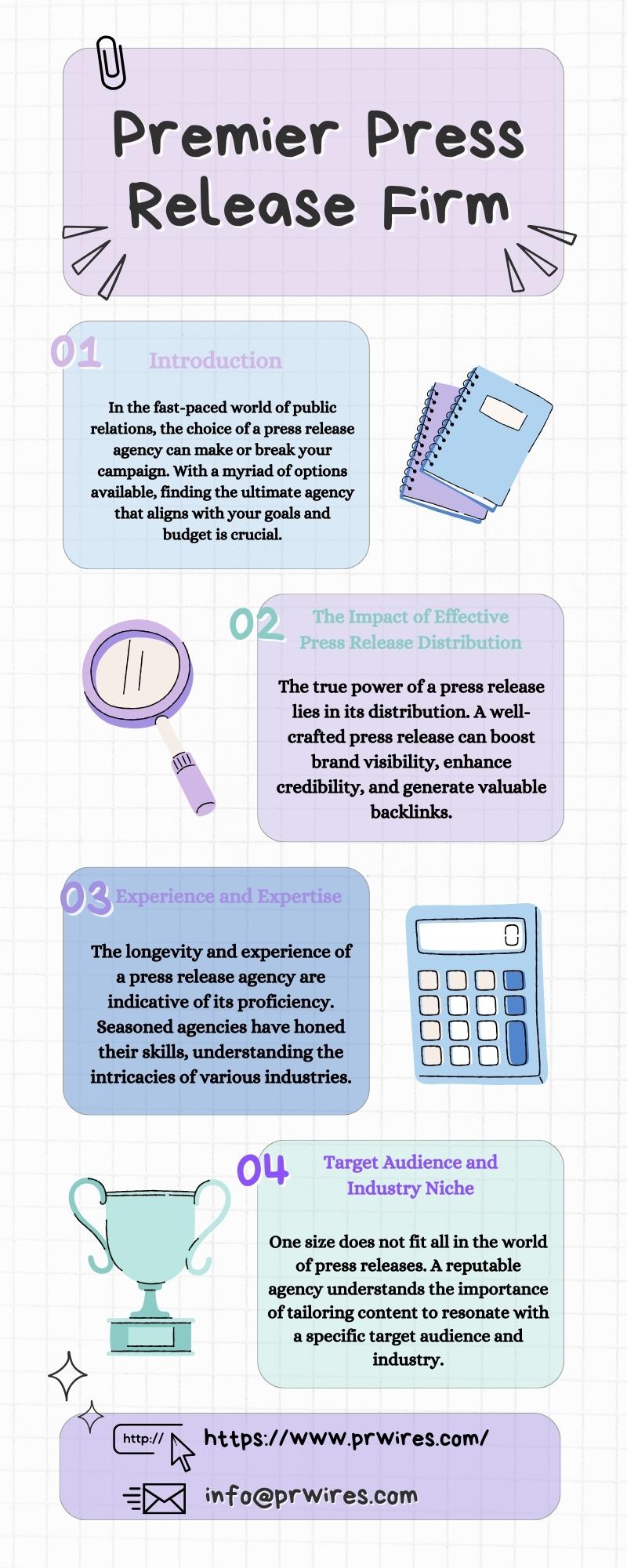 Premier Press Release Firm

01

Introduction

In the fast-paced world of public relations, the choice of a press release agency can make or break your campaign. With a myriad of options available, finding the ultimate agency that aligns with your goals and budget is crucial.

02

The Impact of Effective Press Release Distribution

The true power of a press release lies in its distribution. A well-crafted press release can boost brand visibility, enhance credibility, and generate valuable backlinks.

03

Experience and Expertise

The longevity and experience of a press release agency are indicative of its proficiency. Seasoned agencies have honed their skills, understanding the intricacies of various industries.

04

Target Audience and Industry Niche

One size does not fit all in the world of press releases. A reputable agency understands the importance of tailoring content to resonate with a specific target audience and industry.

http://

https://www.prwires.com/

info@prwires.com